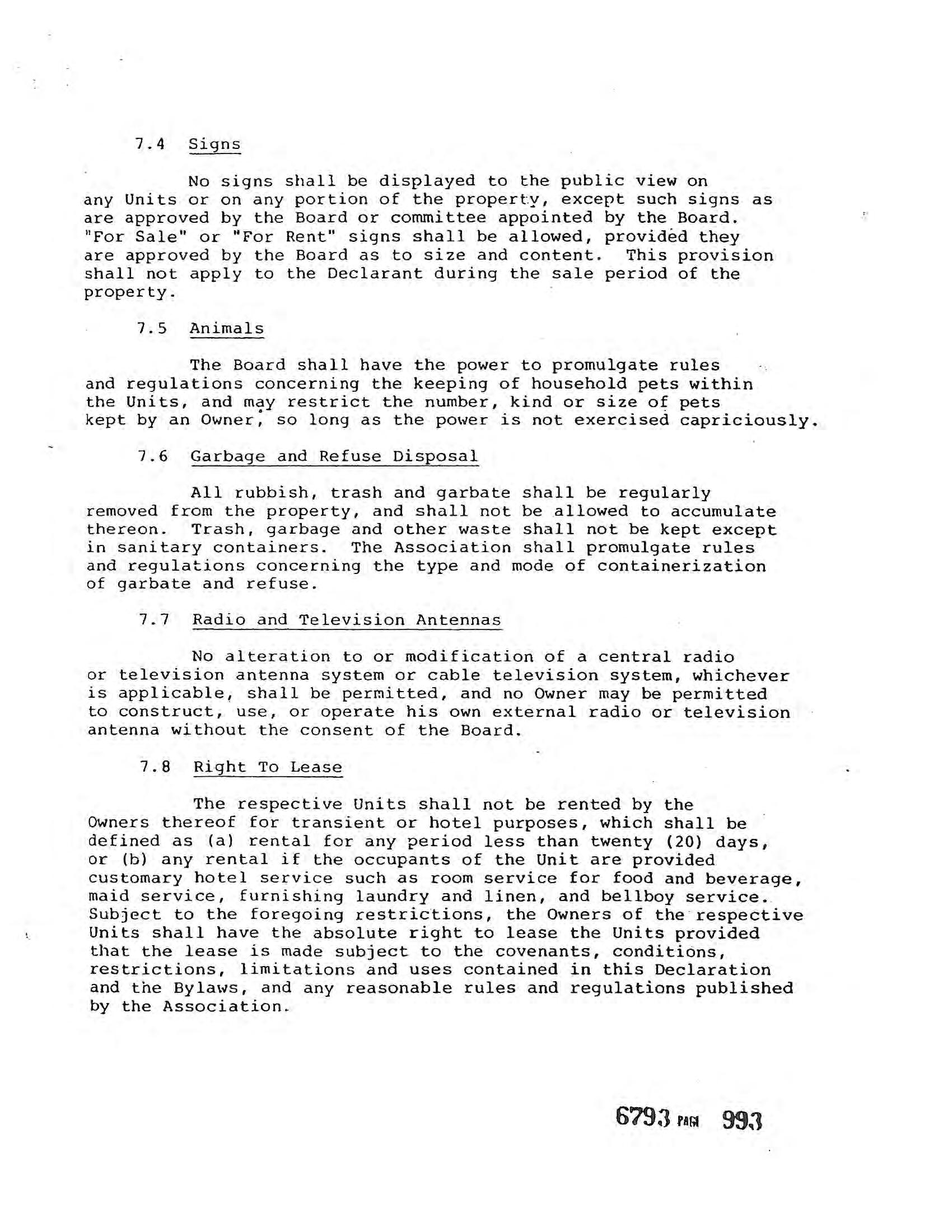 7.4 Signs

No signs shall be displayed to the public view on any Units or on any portion of the property, except such signs as are approved by the Board or committee appointed by the Board. "For Sale" or "For Rent" signs shall be allowed, provided they are approved by the Board as to size and content. This provision shall not apply to the Declarant during the sale period of the property.

7.5 Animals

The Board shall have the power to promulgate rules and regulations concerning the keeping of household pets within the Units, and may restrict the number, kind or size of pets kept by an Owner, so long as the power is not exercised capriciously.

7.6 Garbage and Refuse Disposal

All rubbish, trash and garbate shall be regularly removed from the property, and shall not be allowed to accumulate thereon. Trash, garbage and other waste shall not be kept except in sanitary containers. The Association shall promulgate rules and regulations concerning the type and mode of containerization of garbate and refuse.

7.7 Radio and Television Antennas

No alteration to or modification of a central radio or television antenna system or cable television system, whichever is applicable, shall be permitted, and no Owner may be permitted to construct, use, or operate his own external radio or television antenna without the consent of the Board.

7.8 Right To Lease

The respective Units shall not be rented by the Owners thereof for transient or hotel purposes, which shall be defined as (a) rental for any period less than twenty (20) days, or (b) any rental if the occupants of the Unit are provided customary hotel service such as room service for food and beverage, maid service, furnishing laundry and linen, and bellboy service. Subject to the foregoing restrictions, the Owners of the respective Units shall have the absolute right to lease the Units provided that the lease is made subject to the covenants, conditions, restrictions, limitations and uses contained in this Declaration and the Bylaws, and any reasonable rules and regulations published by the Association.

6793 PAGE 993